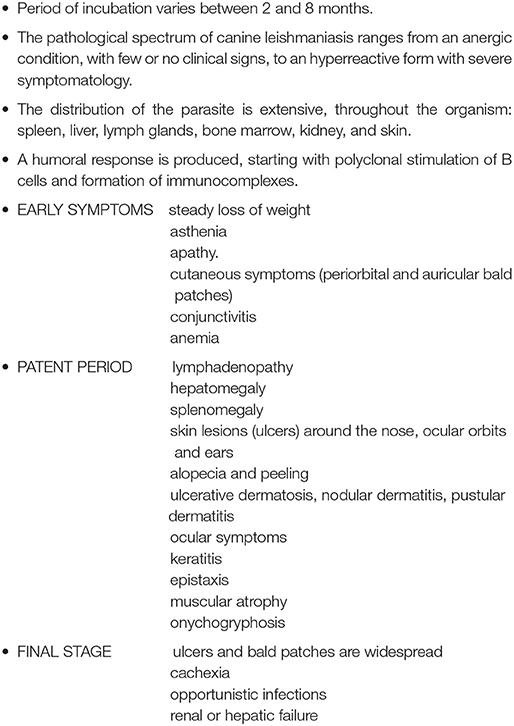 • Period of incubation varies between 2 and 8 months.

• The pathological spectrum of canine leishmaniasis ranges from an anergic condition, with few or no clinical signs, to an hyperreactive form with severe symptomatology.

• The distribution of the parasite is extensive, throughout the organism: spleen, liver, lymph glands, bone marrow, kidney, and skin.

• A humoral response is produced, starting with polyclonal stimulation of B cells and formation of immunocomplexes.

• EARLY SYMPTOMS steady loss of weight
asthenia
apathy.
cutaneous symptoms (periorbital and auricular bald patches)
conjunctivitis
anemia

• PATENT PERIOD lymphadenopathy
hepatomegaly
splenomegaly
skin lesions (ulcers) around the nose, ocular orbits and ears
alopecia and peeling
ulcerative dermatosis, nodular dermatitis, pustular dermatitis
ocular symptoms
keratitis
epistaxis
muscular atrophy
onychogryphosis

• FINAL STAGE ulcers and bald patches are widespread
cachexia
opportunistic infections
renal or hepatic failure